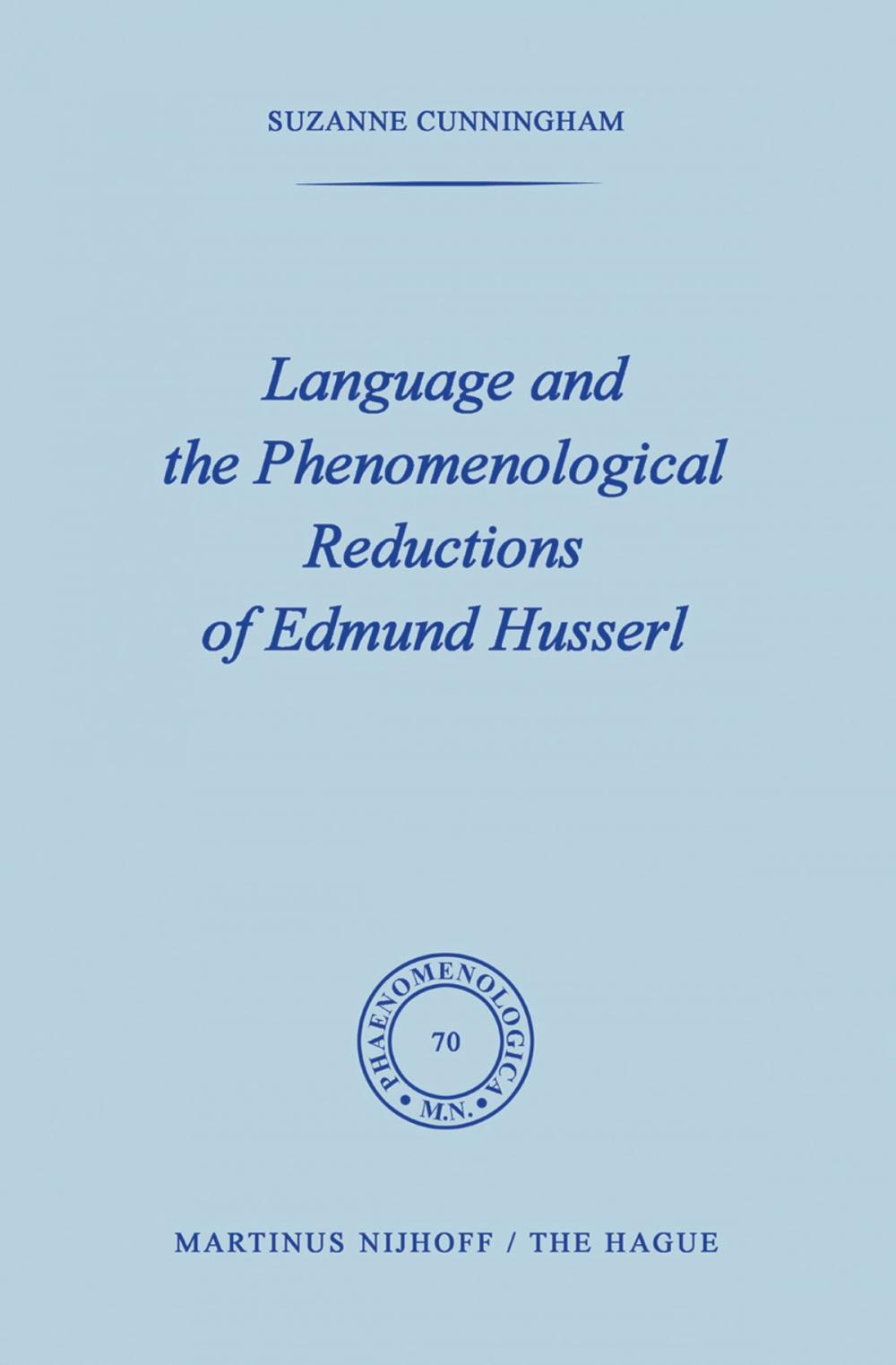 SUZANNE CUNNINGHAM

Language and the Phenomenological Reductions of Edmund Husserl

PHAENOMENOLOGICA
70
M.N.

MARTINUS NIJHOFF / THE HAGUE